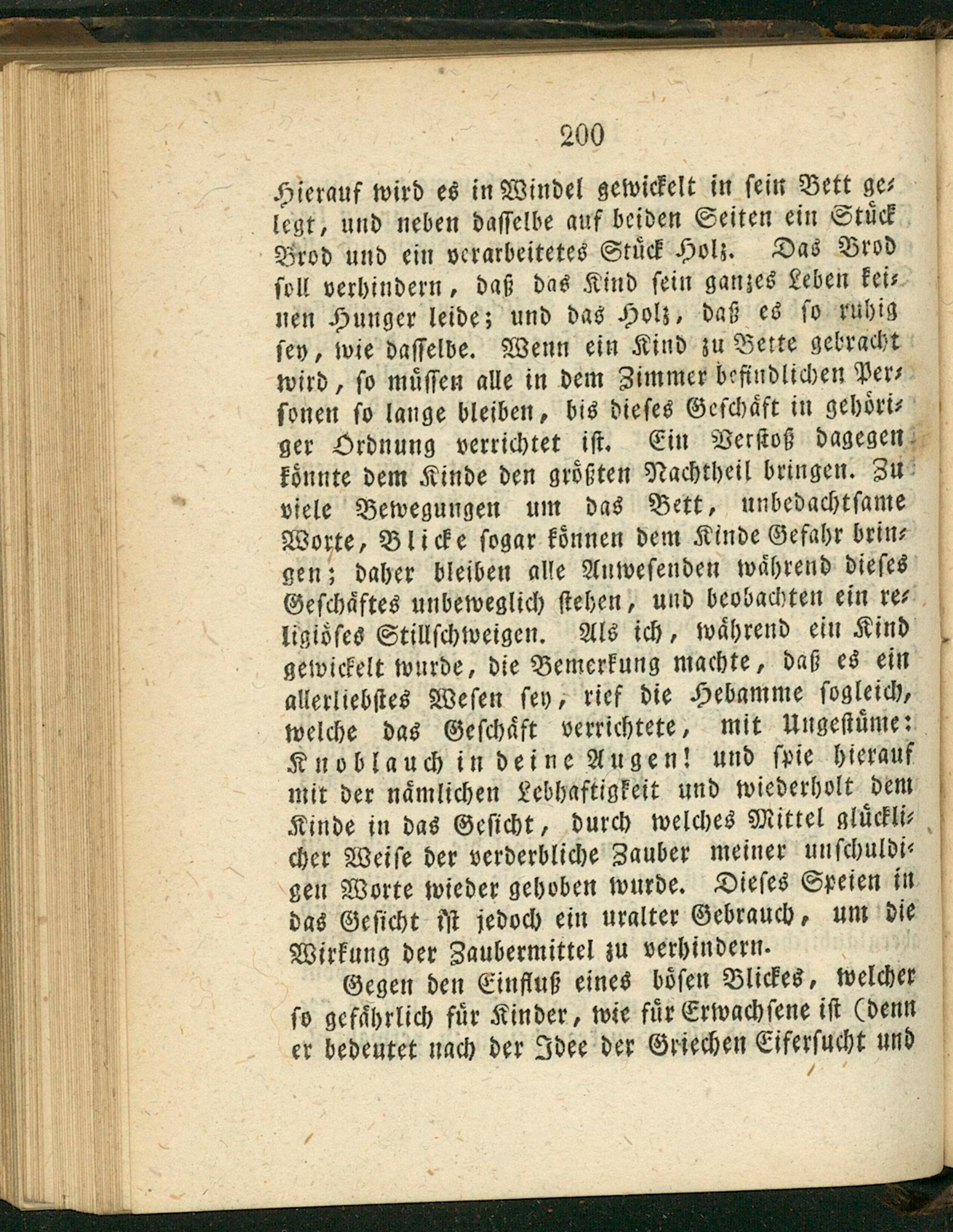 200

Hierauf wird es in Windel gewickelt in sein Bett gelegt, und neben dasselbe auf beiden Seiten ein Stück Brod und ein verarbeitetes Stück Holz. Das Brod soll verhindern, daß das Kind sein ganzes Leben keinen Hunger leide; und das Holz, daß es so ruhig sey, wie dasselbe. Wenn ein Kind zu Bette gebracht wird, so müssen alle in dem Zimmer befindlichen Personen so lange bleiben, bis dieses Geschäft in gehöriger Ordnung verrichtet ist. Ein Verstoß dagegen könnte dem Kinde den größten Nachtheil bringen. Zu viele Bewegungen um das Bett, unbedachtsame Worte, Blicke sogar können dem Kinde Gefahr bringen; daher bleiben alle Anwesenden während dieses Geschäftes unbeweglich stehen, und beobachten ein religiöses Stillschweigen. Als ich, während ein Kind gewickelt wurde, die Bemerkung machte, daß es ein allerliebstes Wesen sey, rief die Hebamme sogleich, welche das Geschäft verrichtete, mit Ungestüme: Knoblauch in deine Augen! und spie hierauf mit der nämlichen Lebhaftigkeit und wiederholt dem Kinde in das Gesicht, durch welches Mittel glücklicher Weise der verderbliche Zauber meiner unschuldigen Worte wieder gehoben wurde. Dieses Speien in das Gesicht ist jedoch ein uralter Gebrauch, um die Wirkung der Zaubermittel zu verhindern.

Gegen den Einfluß eines bösen Blickes, welcher so gefährlich für Kinder, wie für Erwachsene ist (denn er bedeutet nach der Idee der Griechen Eifersucht und